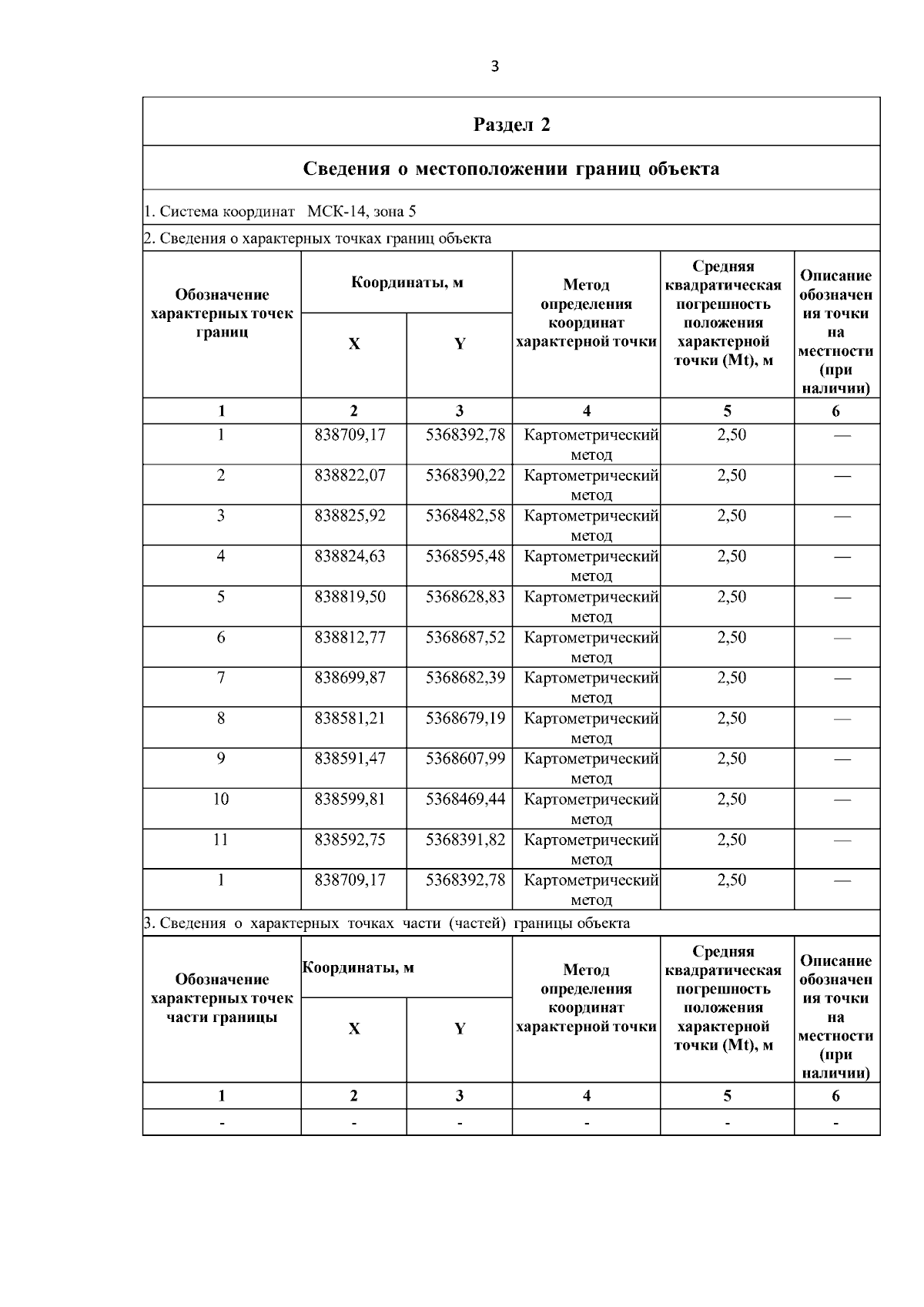 3

Раздел 2

Сведения о местоположении границ объекта

1. Система координат МСК-14, зона 5

2. Сведения о характерных точках границ объекта

| Обозначение характерных точек границ | Координаты, м X | Координаты, м Y | Метод определения координат характерной точки | Средняя квадратическая погрешность положения характерной точки (Mt), м | Описание обозначения точки на местности (при наличии) |
|---|---|---|---|---|---|
| 1 | 2 | 3 | 4 | 5 | 6 |
| 1 | 838709,17 | 5368392,78 | Картометрический метод | 2,50 | — |
| 2 | 838822,07 | 5368390,22 | Картометрический метод | 2,50 | — |
| 3 | 838825,92 | 5368482,58 | Картометрический метод | 2,50 | — |
| 4 | 838824,63 | 5368595,48 | Картометрический метод | 2,50 | — |
| 5 | 838819,50 | 5368628,83 | Картометрический метод | 2,50 | — |
| 6 | 838812,77 | 5368687,52 | Картометрический метод | 2,50 | — |
| 7 | 838699,87 | 5368682,39 | Картометрический метод | 2,50 | — |
| 8 | 838581,21 | 5368679,19 | Картометрический метод | 2,50 | — |
| 9 | 838591,47 | 5368607,99 | Картометрический метод | 2,50 | — |
| 10 | 838599,81 | 5368469,44 | Картометрический метод | 2,50 | — |
| 11 | 838592,75 | 5368391,82 | Картометрический метод | 2,50 | — |
| 1 | 838709,17 | 5368392,78 | Картометрический метод | 2,50 | — |

3. Сведения о характерных точках части (частей) границы объекта

| Обозначение характерных точек части границы | Координаты, м X | Координаты, м Y | Метод определения координат характерной точки | Средняя квадратическая погрешность положения характерной точки (Mt), м | Описание обозначения точки на местности (при наличии) |
|---|---|---|---|---|---|
| 1 | 2 | 3 | 4 | 5 | 6 |
| - | - | - | - | - | - |